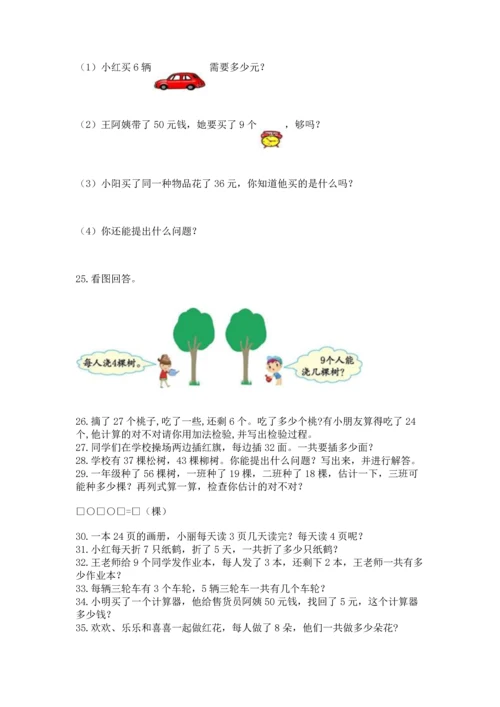 （1）小红买 6 辆　　　　需要多少元？

（2）王阿姨带了 50 元钱，她要买了 9 个　　　，够吗？

（3）小阳买了同一种物品花了 36 元，你知道他买的是什么吗？

（4）你还能提出什么问题？

25. 看图回答。

每人浇4棵树。

9个人能浇几棵树？

26. 摘了 27 个桃子，吃了一些，还剩 6 个。吃了多少个桃?有小朋友算得吃了 24 个，他计算的对不对请你用加法检验，并写出检验过程。
27. 同学们在学校操场两边插红旗，每边插 32 面。一共要插多少面？
28. 学校有 37 棵松树，43 棵柳树。你能提出什么问题？写出来，并进行解答。
29. 一年级种了 56 棵树，一班种了 19 棵，二班种了 18 棵，估计一下，三班可能种多少棵？再列式算一算，检查你估计的对不对？

□○□○□=□（棵）

30. 一本 24 页的画册，小丽每天读 3 页几天读完？每天读 4 页呢？
31. 小红每天折 7 只纸鹤，折了 5 天，一共折了多少只纸鹤？
32. 王老师给 9 个同学发作业本，每人发了 3 本，还剩下 2 本，王老师一共有多少作业本？
33. 每辆三轮车有 3 个车轮，5 辆三轮车一共有几个车轮？
34. 小明买了一个计算器，他给售货员阿姨 50 元钱，找回了 5 元，这个计算器多少钱？
35. 欢欢、乐乐和喜喜一起做红花，每人做了 8 朵，他们一共做多少朵花？